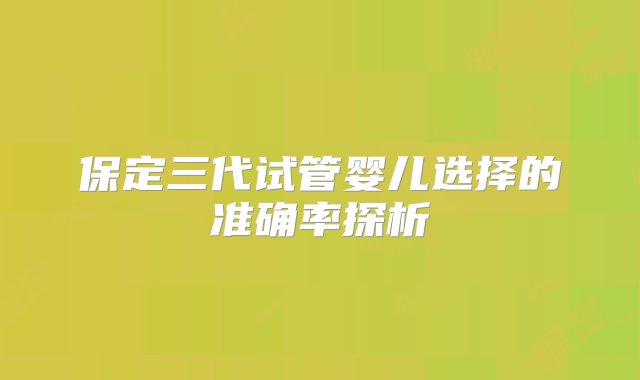 保定三代试管婴儿选择的准确率探析